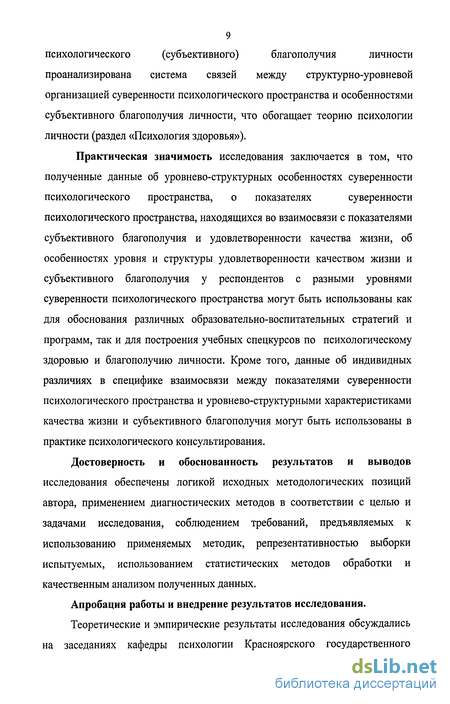 9

психологического (субъективного) благополучия личности проанализирована система связей между структурно-уровневой организацией суверенности психологического пространства и особенностями субъективного благополучия личности, что обогащает теорию психологии личности (раздел «Психология здоровья»).

Практическая значимость исследования заключается в том, что полученные данные об уровнево-структурных особенностях суверенности психологического пространства, о показателях суверенности психологического пространства, находящихся во взаимосвязи с показателями субъективного благополучия и удовлетворенности качества жизни, об особенностях уровня и структуры удовлетворенности качеством жизни и субъективного благополучия у респондентов с разными уровнями суверенности психологического пространства могут быть использованы как для обоснования различных образовательно-воспитательных стратегий и программ, так и для построения учебных спецкурсов по психологическому здоровью и благополучию личности. Кроме того, данные об индивидных различиях в специфике взаимосвязи между показателями суверенности психологического пространства и уровнево-структурными характеристиками качества жизни и субъективного благополучия могут быть использованы в практике психологического консультирования.

Достоверность и обоснованность результатов и выводов исследования обеспечены логикой исходных методологических позиций автора, применением диагностических методов в соответствии с целью и задачами исследования, соблюдением требований, предъявляемых к использованию применяемых методик, репрезентативностью выборки испытуемых, использованием статистических методов обработки и качественным анализом полученных данных.

Апробация работы и внедрение результатов исследования.

Теоретические и эмпирические результаты исследования обсуждались на заседаниях кафедры психологии Красноярского государственного

dsLib.net
библиотека диссертаций